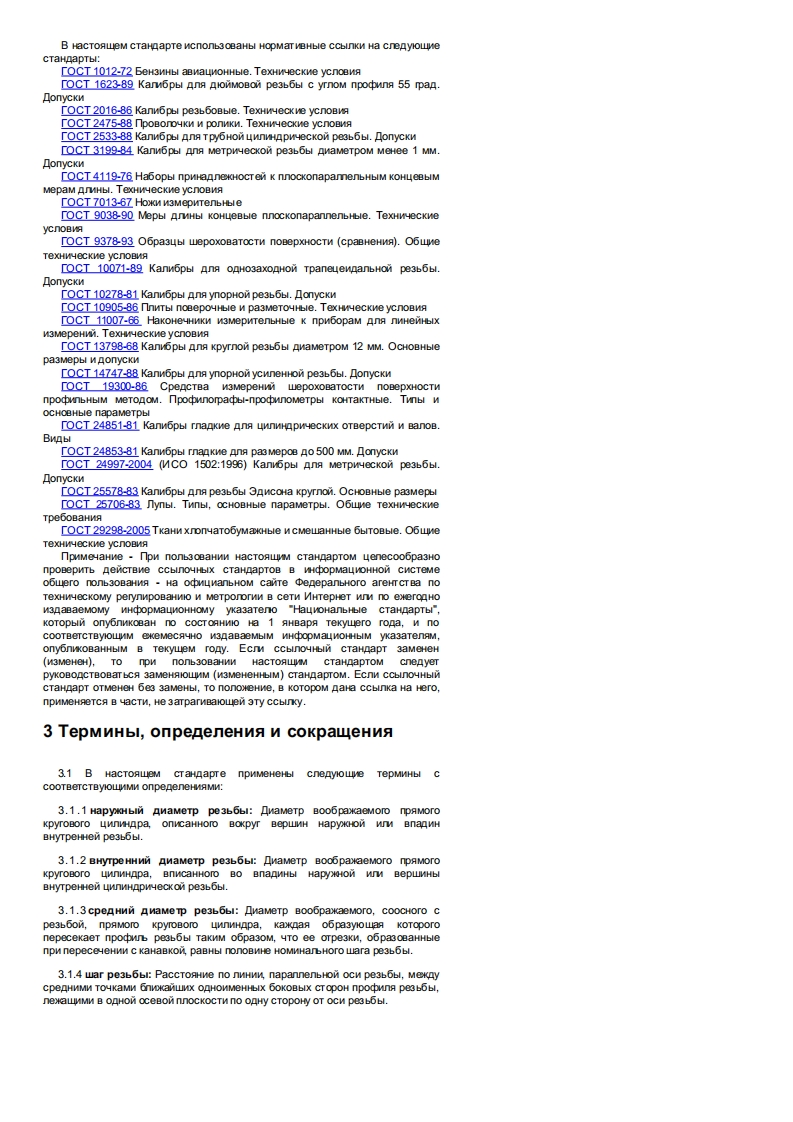 В настоящем стандарте использованы нормативные ссылки на следующие стандарты:

ГОСТ 1012-72 Бензины авиационные. Технические условия

ГОСТ 1623-89 Калибры для дюймовой резьбы с углом профиля 55 град. Допуски

ГОСТ 2016-86 Калибры резьбовые. Технические условия

ГОСТ 2475-88 Проволочки и ролики. Технические условия

ГОСТ 2533-88 Калибры для трубной цилиндрической резьбы. Допуски

ГОСТ 3199-84 Калибры для метрической резьбы диаметром менее 1 мм. Допуски

ГОСТ 4119-76 Наборы принадлежностей к плоскопараллельным концевым мерам длины. Технические условия

ГОСТ 7013-67 Ножи измерительные

ГОСТ 9038-90 Меры длины концевые плоскопараллельные. Технические условия

ГОСТ 9378-93 Образцы шероховатости поверхности (сравнения). Общие технические условия

ГОСТ 10071-89 Калибры для однозаходной трапецеидальной резьбы. Допуски

ГОСТ 10278-81 Калибры для упорной резьбы. Допуски

ГОСТ 10905-86 Плиты поверочные и разметочные. Технические условия

ГОСТ 11007-66 Наконечники измерительные к приборам для линейных измерений. Технические условия

ГОСТ 13798-68 Калибры для круглой резьбы диаметром 12 мм. Основные размеры и допуски

ГОСТ 14747-88 Калибры для упорной усиленной резьбы. Допуски

ГОСТ 19300-86 Средства измерений шероховатости поверхности профильным методом. Профилографы-профилометры контактные. Типы и основные параметры

ГОСТ 24851-81 Калибры гладкие для цилиндрических отверстий и валов. Виды

ГОСТ 24853-81 Калибры гладкие для размеров до 500 мм. Допуски

ГОСТ 24997-2004 (ИСО 1502:1996) Калибры для метрической резьбы. Допуски

ГОСТ 25578-83 Калибры для резьбы Эдисона круглой. Основные размеры

ГОСТ 25706-83 Лупы. Типы, основные параметры. Общие технические требования

ГОСТ 29298-2005 Ткани хлопчатобумажные и смешанные бытовые. Общие технические условия

Примечание - При пользовании настоящим стандартом целесообразно проверить действие ссылочных стандартов в информационной системе общего пользования - на официальном сайте Федерального агентства по техническому регулированию и метрологии в сети Интернет или по ежегодно издаваемому информационному указателю "Национальные стандарты", который опубликован по состоянию на 1 января текущего года, и по соответствующим ежемесячно издаваемым информационным указателям, опубликованным в текущем году. Если ссылочный стандарт заменен (изменен), то при пользовании настоящим стандартом следует руководствоваться заменяющим (измененным) стандартом. Если ссылочный стандарт отменен без замены, то положение, в котором дана ссылка на него, применяется в части, не затрагивающей эту ссылку.

3 Термины, определения и сокращения

3.1 В настоящем стандарте применены следующие термины с соответствующими определениями:

3.1.1 наружный диаметр резьбы: Диаметр воображаемого прямого кругового цилиндра, описанного вокруг вершин наружной или впадин внутренней резьбы.

3.1.2 внутренний диаметр резьбы: Диаметр воображаемого прямого кругового цилиндра, вписанного во впадины наружной или вершины внутренней цилиндрической резьбы.

3.1.3 средний диаметр резьбы: Диаметр воображаемого, соосного с резьбой, прямого кругового цилиндра, каждая образующая которого пересекает профиль резьбы таким образом, что ее отрезки, образованные при пересечении с канавкой, равны половине номинального шага резьбы.

3.1.4 шаг резьбы: Расстояние по линии, параллельной оси резьбы, между средними точками ближайших одноименных боковых сторон профиля резьбы, лежащими в одной осевой плоскости по одну сторону от оси резьбы.